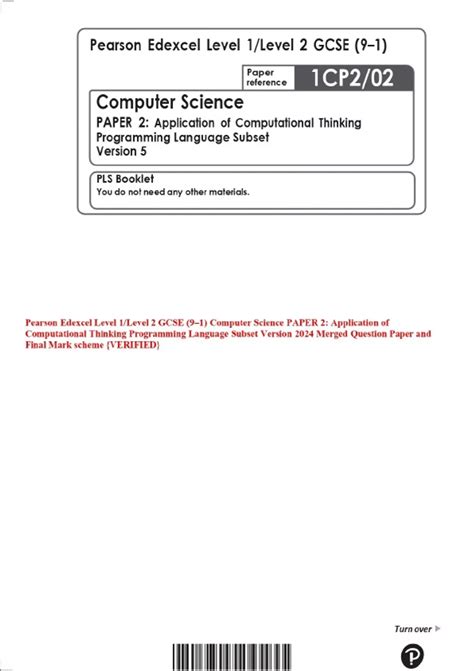 Pearson Edexcel Level 1/Level 2 GCSE (9–1)

Paper reference 1CP2/02

Computer Science
PAPER 2: Application of Computational Thinking
Programming Language Subset
Version 5

PLS Booklet
You do not need any other materials.

Pearson Edexcel Level 1/Level 2 GCSE (9–1) Computer Science PAPER 2: Application of Computational Thinking Programming Language Subset Version 2024 Merged Question Paper and Final Mark scheme {VERIFIED}

Turn over